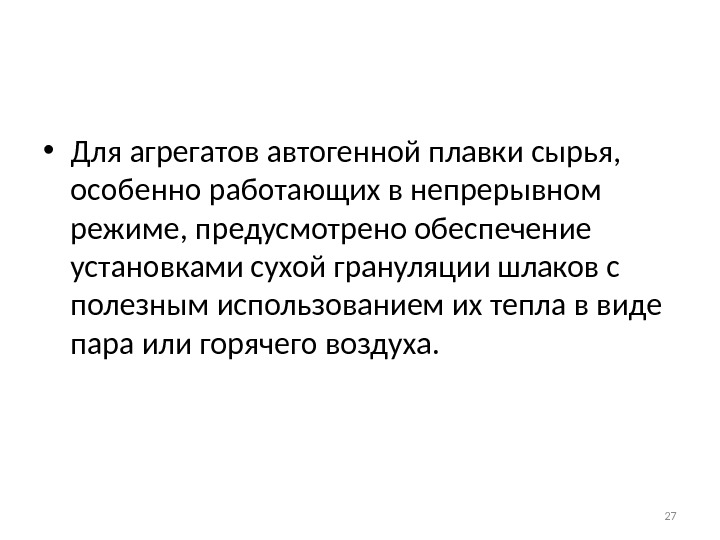 • Для агрегатов автогенной плавки сырья, особенно работающих в непрерывном режиме, предусмотрено обеспечение установками сухой грануляции шлаков с полезным использованием их тепла в виде пара или горячего воздуха.

27